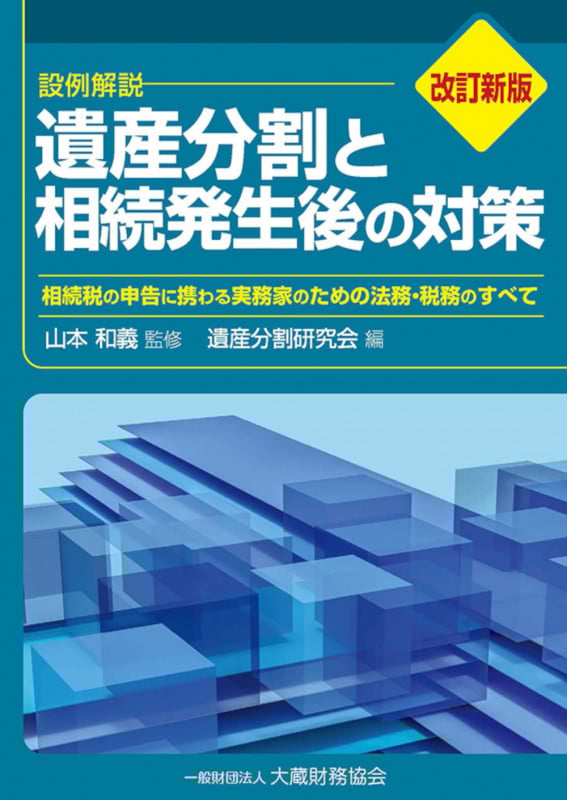 設例解説

改訂新版

遺産分割と相続発生後の対策

相続税の申告に携わる実務家のための法務・税務のすべて

山本 和義 監修　遺産分割研究会 編

一般財団法人 大蔵財務協会